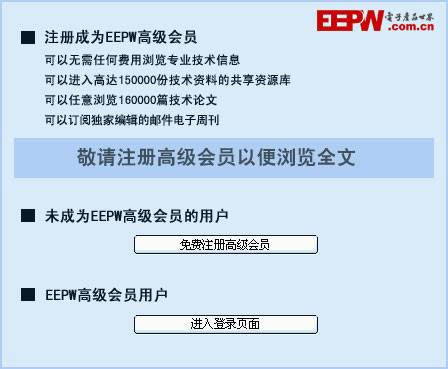 EEPW 電子產品世界 .com.cn

■ 注册成为EEPW高级会员

可以无需任何费用浏览专业技术信息

可以进入高达150000份技术资料的共享资源库

可以任意浏览160000篇技术论文

可以订阅独家编辑的邮件电子周刊

敬请注册高级会员以便浏览全文

■ 未成为EEPW高级会员的用户

免费注册高级会员

■ EEPW高级会员用户

进入登录页面